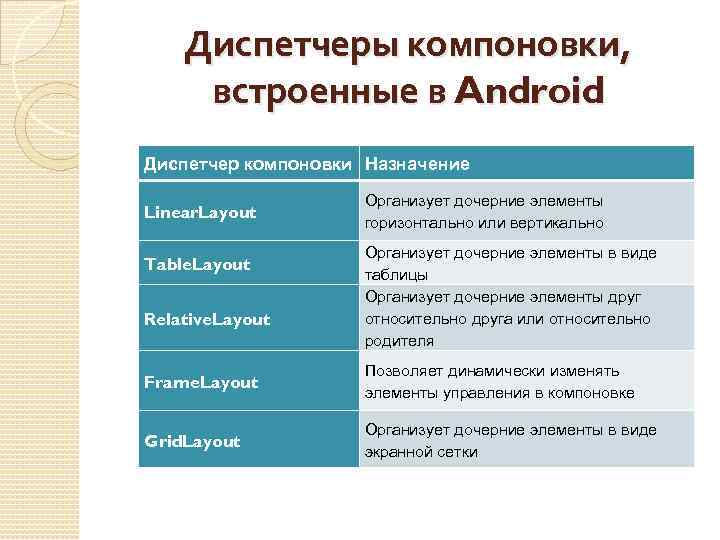 Диспетчеры компоновки, встроенные в Android

| Диспетчер компоновки | Назначение |
|---|---|
| LinearLayout | Организует дочерние элементы горизонтально или вертикально |
| TableLayout | Организует дочерние элементы в виде таблицы |
| RelativeLayout | Организует дочерние элементы друг относительно друга или относительно родителя |
| FrameLayout | Позволяет динамически изменять элементы управления в компоновке |
| GridLayout | Организует дочерние элементы в виде экранной сетки |